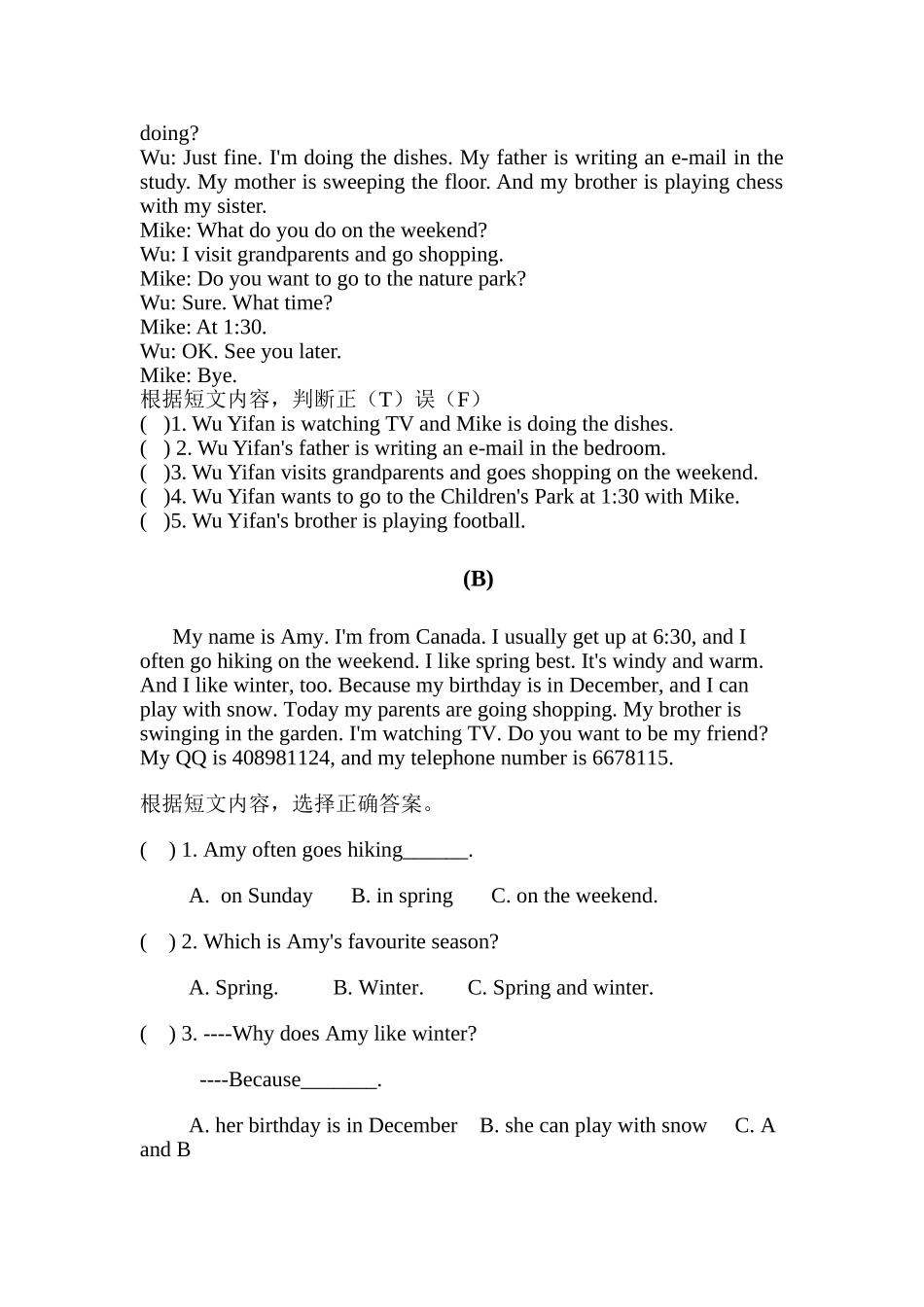 doing?
Wu: Just fine. I'm doing the dishes. My father is writing an e-mail in the study. My mother is sweeping the floor. And my brother is playing chess with my sister.
Mike: What do you do on the weekend?
Wu: I visit grandparents and go shopping.
Mike: Do you want to go to the nature park?
Wu: Sure. What time?
Mike: At 1:30.
Wu: OK. See you later.
Mike: Bye.
根据短文内容，判断正（T）误（F）
(   )1. Wu Yifan is watching TV and Mike is doing the dishes.
(   ) 2. Wu Yifan's father is writing an e-mail in the bedroom.
(   )3. Wu Yifan visits grandparents and goes shopping on the weekend.
(   )4. Wu Yifan wants to go to the Children's Park at 1:30 with Mike.
(   )5. Wu Yifan's brother is playing football.

(B)

My name is Amy. I'm from Canada. I usually get up at 6:30, and I often go hiking on the weekend. I like spring best. It's windy and warm. And I like winter, too. Because my birthday is in December, and I can play with snow. Today my parents are going shopping. My brother is swinging in the garden. I'm watching TV. Do you want to be my friend? My QQ is 408981124, and my telephone number is 6678115.

根据短文内容，选择正确答案。

(   ) 1. Amy often goes hiking______.

A.  on Sunday    B. in spring    C. on the weekend.

(   ) 2. Which is Amy's favourite season?

A. Spring.    B. Winter.    C. Spring and winter.

(   ) 3. ----Why does Amy like winter?

----Because_______.

A. her birthday is in December    B. she can play with snow    C. A and B